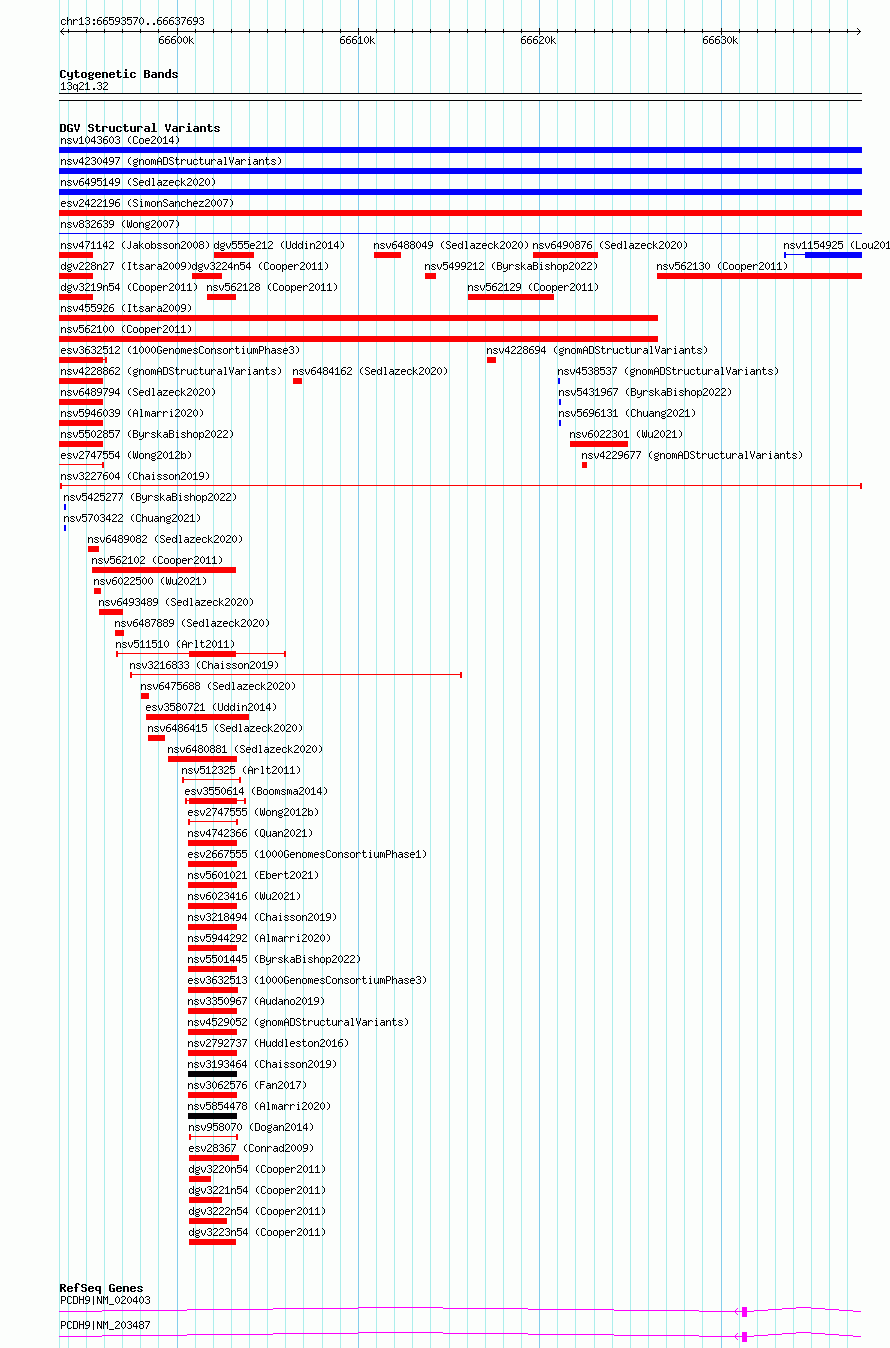 chr13:66593570..66637693

66600k
66610k
66620k
66630k

Cytogenetic Bands
13q21.32

DGV Structural Variants
nsv1043603 (Coe2014)
nsv4230497 (gnomADStructuralVariants)
nsv6495149 (Sedlazeck2020)
esv2422196 (SimonSanchez2007)
nsv832639 (Wong2007)
nsv471142 (Jakobsson2008) dgv555e212 (Uddin2014) nsv6488049 (Sedlazeck2020) nsv6490876 (Sedlazeck2020) nsv1154925 (Lou201
dgv228n27 (Itsara2009) dgv3224n54 (Cooper2011) nsv5499212 (ByrskaBishop2022) nsv562130 (Cooper2011)
dgv3219n54 (Cooper2011) nsv562128 (Cooper2011) nsv562129 (Cooper2011)
nsv455926 (Itsara2009)
nsv562100 (Cooper2011)
esv3632512 (1000GenomesConsortiumPhase3) nsv4228694 (gnomADStructuralVariants)
nsv4228862 (gnomADStructuralVariants) nsv6484162 (Sedlazeck2020) nsv4538537 (gnomADStructuralVariants)
nsv6489794 (Sedlazeck2020) nsv5431967 (ByrskaBishop2022)
nsv5946039 (Almarri2020) nsv5696131 (Chuang2021)
nsv5502857 (ByrskaBishop2022) nsv6022301 (Wu2021)
esv2747554 (Wong2012b) nsv4229677 (gnomADStructuralVariants)
nsv3227604 (Chaisson2019)
nsv5425277 (ByrskaBishop2022)
nsv5703422 (Chuang2021)
nsv6489082 (Sedlazeck2020)
nsv562102 (Cooper2011)
nsv6022500 (Wu2021)
nsv6493489 (Sedlazeck2020)
nsv6487889 (Sedlazeck2020)
nsv511510 (Arlt2011)
nsv3216833 (Chaisson2019)
nsv6475688 (Sedlazeck2020)
esv3580721 (Uddin2014)
nsv6486415 (Sedlazeck2020)
nsv6480881 (Sedlazeck2020)
nsv512325 (Arlt2011)
esv3550614 (Boomsma2014)
esv2747555 (Wong2012b)
nsv4742366 (Quan2021)
esv2667555 (1000GenomesConsortiumPhase1)
nsv5601021 (Ebert2021)
nsv6023416 (Wu2021)
nsv3218494 (Chaisson2019)
nsv5944292 (Almarri2020)
nsv5501445 (ByrskaBishop2022)
esv3632513 (1000GenomesConsortiumPhase3)
nsv3350967 (Audano2019)
nsv4529052 (gnomADStructuralVariants)
nsv2792737 (Huddleston2016)
nsv3193464 (Chaisson2019)
nsv3062576 (Fan2017)
nsv5854478 (Almarri2020)
nsv958070 (Dogan2014)
esv28367 (Conrad2009)
dgv3220n54 (Cooper2011)
dgv3221n54 (Cooper2011)
dgv3222n54 (Cooper2011)
dgv3223n54 (Cooper2011)

RefSeq Genes
PCDH9|NM_020403
PCDH9|NM_203487